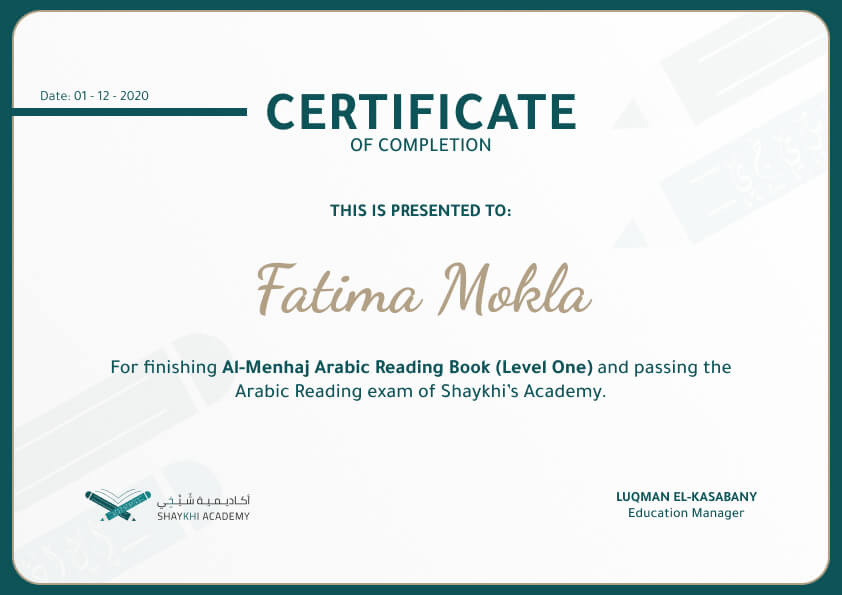 Date: 01 - 12 - 2020

CERTIFICATE
OF COMPLETION

THIS IS PRESENTED TO:

Fatima Mokla

For finishing Al-Menhaj Arabic Reading Book (Level One) and passing the Arabic Reading exam of Shaykhi's Academy.

أكاديمية شيخي
SHAYKHI ACADEMY

LUQMAN EL-KASABANY
Education Manager